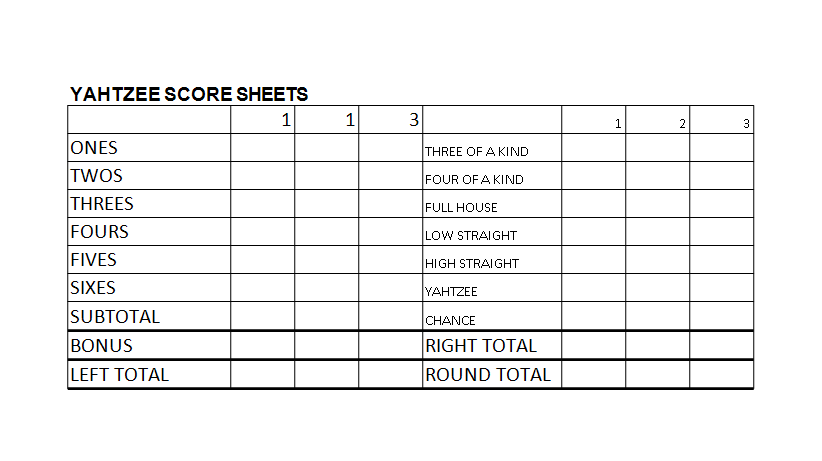 YAHTZEE SCORE SHEETS

| | 1 | 1 | 3 | | 1 | 2 | 3 |
|---|---|---|---|---|---|---|---|
| ONES | | | | THREE OF A KIND | | | |
| TWOS | | | | FOUR OF A KIND | | | |
| THREES | | | | FULL HOUSE | | | |
| FOURS | | | | LOW STRAIGHT | | | |
| FIVES | | | | HIGH STRAIGHT | | | |
| SIXES | | | | YAHTZEE | | | |
| SUBTOTAL | | | | CHANCE | | | |
| BONUS | | | | RIGHT TOTAL | | | |
| LEFT TOTAL | | | | ROUND TOTAL | | | |